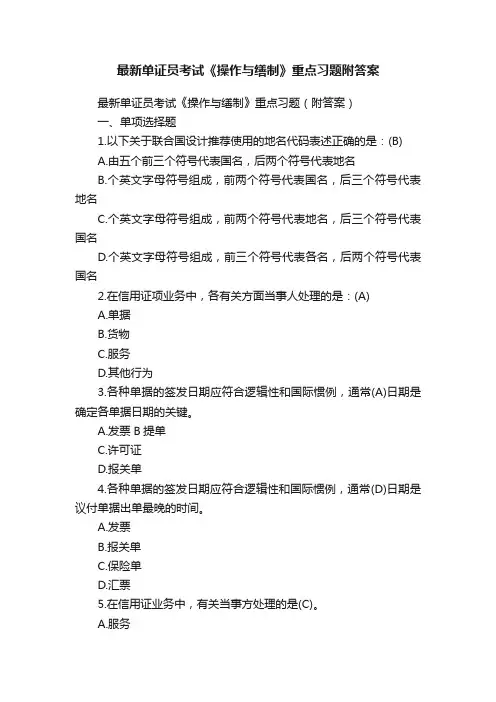 最新单证员考试《操作与缮制》重点习题附答案

最新单证员考试《操作与缮制》重点习题（附答案）

一、单项选择题

1.以下关于联合国设计推荐使用的地名代码表述正确的是：(B)

A.由五个前三个符号代表国名，后两个符号代表地名

B.个英文字母符号组成，前两个符号代表国名，后三个符号代表地名

C.个英文字母符号组成，前两个符号代表地名，后三个符号代表国名

D.个英文字母符号组成，前三个符号代表各名，后两个符号代表国名

2.在信用证项业务中，各有关方面当事人处理的是：(A)

A.单据

B.货物

C.服务

D.其他行为

3.各种单据的签发日期应符合逻辑性和国际惯例，通常(A)日期是确定各单据日期的关键。

A.发票 B 提单

C.许可证

D.报关单

4.各种单据的签发日期应符合逻辑性和国际惯例，通常(D)日期是议付单据出单最晚的时间。

A.发票

B.报关单

C.保险单

D.汇票

5.在信用证业务中，有关当事方处理的是(C)。

A.服务